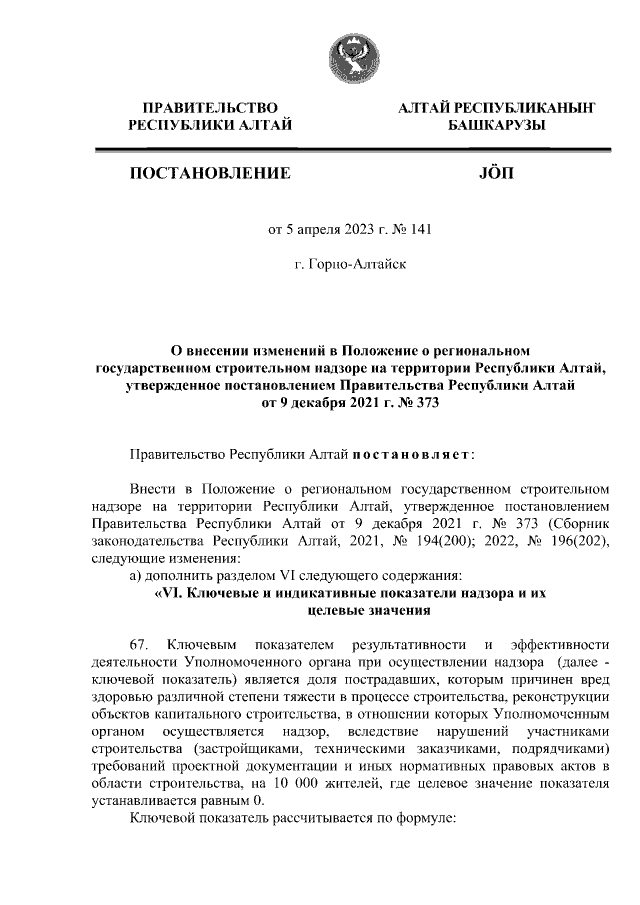 ПРАВИТЕЛЬСТВО
РЕСПУБЛИКИ АЛТАЙ

АЛТАЙ РЕСПУБЛИКАНЫҤ
БАШКАРУЗЫ

ПОСТАНОВЛЕНИЕ

JӦП

от 5 апреля 2023 г. № 141

г. Горно-Алтайск

О внесении изменений в Положение о региональном государственном строительном надзоре на территории Республики Алтай, утвержденное постановлением Правительства Республики Алтай от 9 декабря 2021 г. № 373

Правительство Республики Алтай постановляет:

Внести в Положение о региональном государственном строительном надзоре на территории Республики Алтай, утвержденное постановлением Правительства Республики Алтай от 9 декабря 2021 г. № 373 (Сборник законодательства Республики Алтай, 2021, № 194(200); 2022, № 196(202), следующие изменения:

а) дополнить разделом VI следующего содержания:

«VI. Ключевые и индикативные показатели надзора и их целевые значения

67. Ключевым показателем результативности и эффективности деятельности Уполномоченного органа при осуществлении надзора (далее - ключевой показатель) является доля пострадавших, которым причинен вред здоровью различной степени тяжести в процессе строительства, реконструкции объектов капитального строительства, в отношении которых Уполномоченным органом осуществляется надзор, вследствие нарушений участниками строительства (застройщиками, техническими заказчиками, подрядчиками) требований проектной документации и иных нормативных правовых актов в области строительства, на 10 000 жителей, где целевое значение показателя устанавливается равным 0.

Ключевой показатель рассчитывается по формуле: